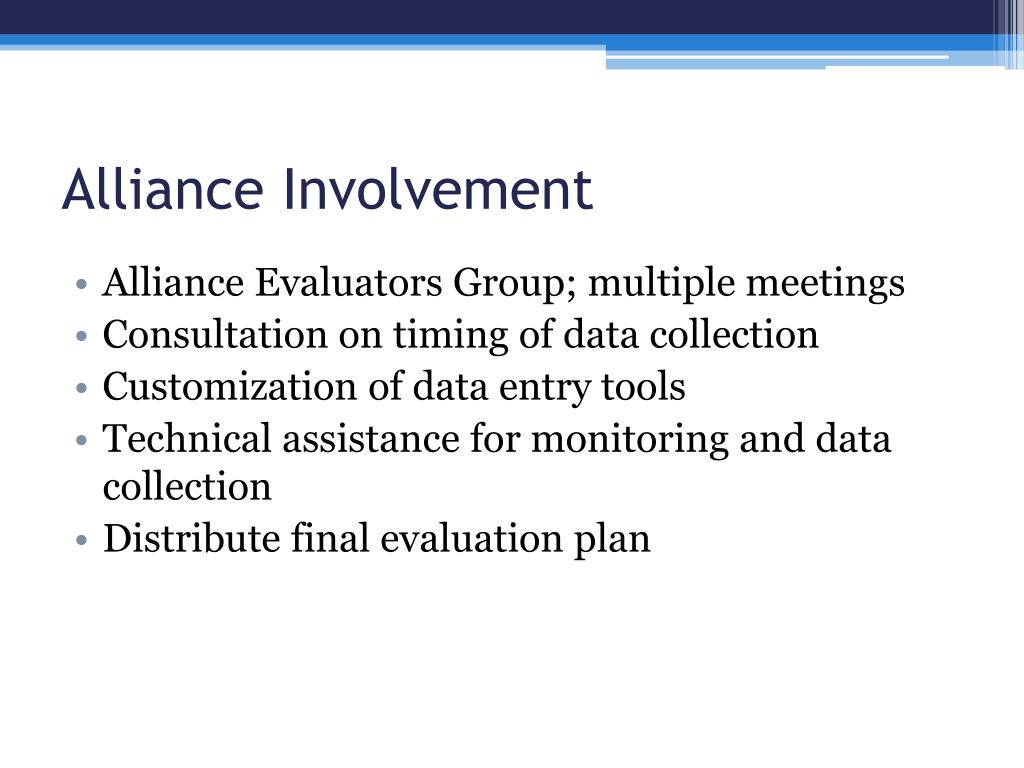 Alliance Involvement

• Alliance Evaluators Group; multiple meetings
• Consultation on timing of data collection
• Customization of data entry tools
• Technical assistance for monitoring and data collection
• Distribute final evaluation plan